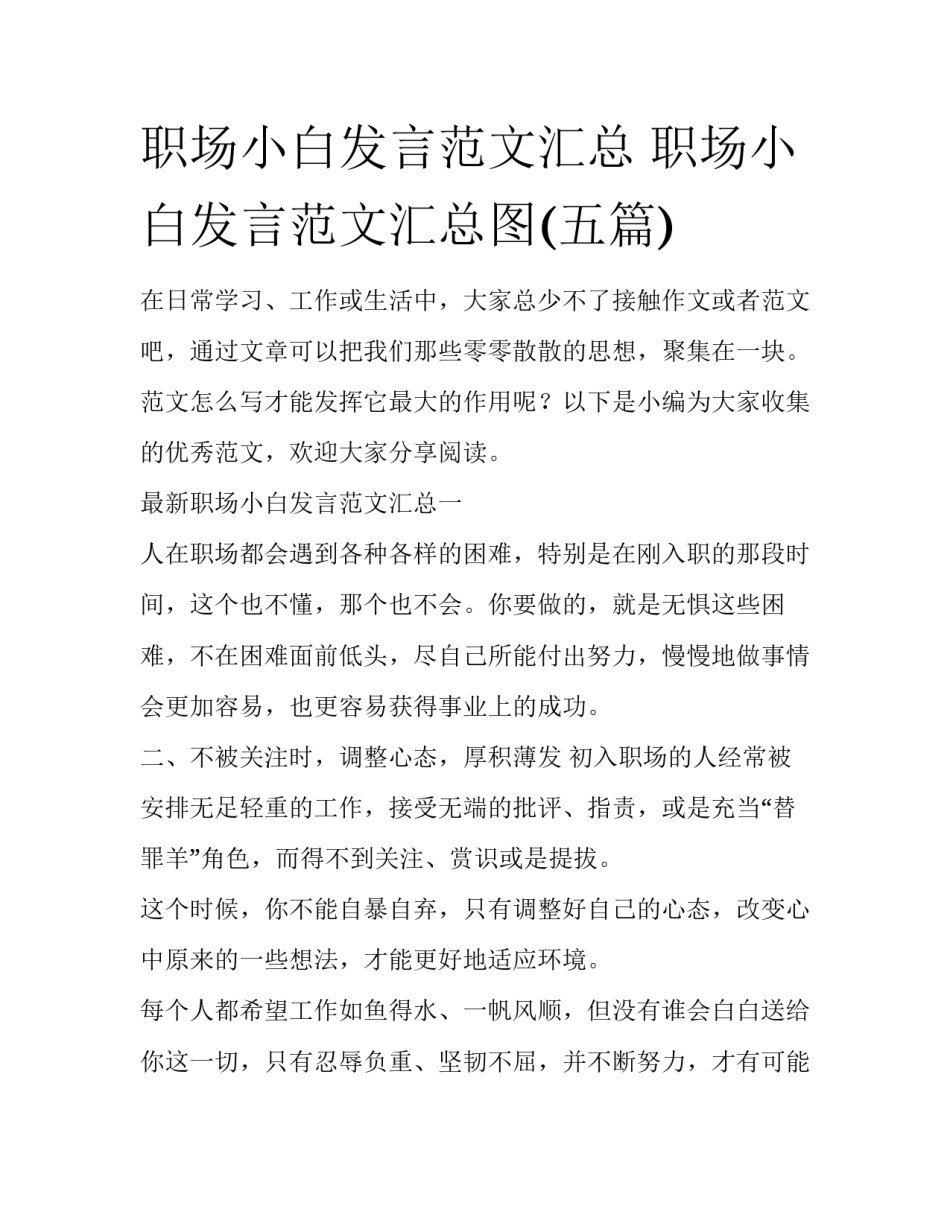 职场小白发言范文汇总 职场小白发言范文汇总图(五篇)

在日常学习、工作或生活中，大家总少不了接触作文或者范文吧，通过文章可以把我们那些零零散散的思想，聚集在一块。范文怎么写才能发挥它最大的作用呢？以下是小编为大家收集的优秀范文，欢迎大家分享阅读。

最新职场小白发言范文汇总一

人在职场都会遇到各种各样的困难，特别是在刚入职的那段时间，这个也不懂，那个也不会。你要做的，就是无惧这些困难，不在困难面前低头，尽自己所能付出努力，慢慢地做事情会更加容易，也更容易获得事业上的成功。

二、不被关注时，调整心态，厚积薄发 初入职场的人经常被安排无足轻重的工作，接受无端的批评、指责，或是充当“替罪羊”角色，而得不到关注、赏识或是提拔。

这个时候，你不能自暴自弃，只有调整好自己的心态，改变心中原来的一些想法，才能更好地适应环境。

每个人都希望工作如鱼得水、一帆风顺，但没有谁会白白送给你这一切，只有忍辱负重、坚韧不屈，并不断努力，才有可能